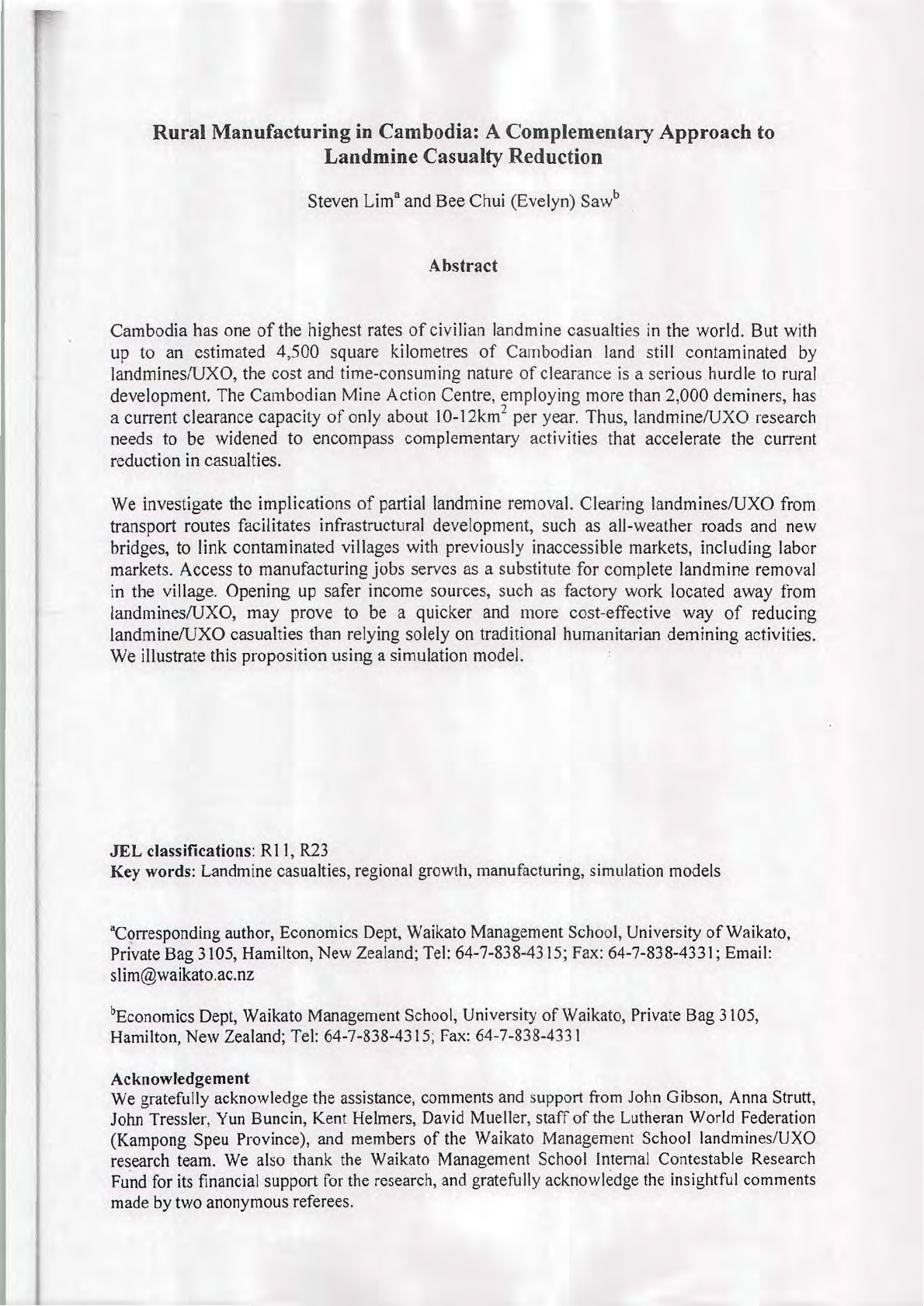 Rural Manufacturing in Cambodia: A Complementary Approach to Landmine Casualty Reduction

Steven Lim$^a$ and Bee Chui (Evelyn) Saw$^b$

Abstract

Cambodia has one of the highest rates of civilian landmine casualties in the world. But with up to an estimated 4,500 square kilometres of Cambodian land still contaminated by landmines/UXO, the cost and time-consuming nature of clearance is a serious hurdle to rural development. The Cambodian Mine Action Centre, employing more than 2,000 deminers, has a current clearance capacity of only about 10-12km$^2$ per year. Thus, landmine/UXO research needs to be widened to encompass complementary activities that accelerate the current reduction in casualties.

We investigate the implications of partial landmine removal. Clearing landmines/UXO from transport routes facilitates infrastructural development, such as all-weather roads and new bridges, to link contaminated villages with previously inaccessible markets, including labor markets. Access to manufacturing jobs serves as a substitute for complete landmine removal in the village. Opening up safer income sources, such as factory work located away from landmines/UXO, may prove to be a quicker and more cost-effective way of reducing landmine/UXO casualties than relying solely on traditional humanitarian demining activities. We illustrate this proposition using a simulation model.

JEL classifications: R11, R23
Key words: Landmine casualties, regional growth, manufacturing, simulation models

$^a$Corresponding author, Economics Dept, Waikato Management School, University of Waikato, Private Bag 3105, Hamilton, New Zealand; Tel: 64-7-838-4315; Fax: 64-7-838-4331; Email: slim@waikato.ac.nz

$^b$Economics Dept, Waikato Management School, University of Waikato, Private Bag 3105, Hamilton, New Zealand; Tel: 64-7-838-4315; Fax: 64-7-838-4331

Acknowledgement
We gratefully acknowledge the assistance, comments and support from John Gibson, Anna Strutt, John Tressler, Yun Buncin, Kent Helmers, David Mueller, staff of the Lutheran World Federation (Kampong Speu Province), and members of the Waikato Management School landmines/UXO research team. We also thank the Waikato Management School Internal Contestable Research Fund for its financial support for the research, and gratefully acknowledge the insightful comments made by two anonymous referees.